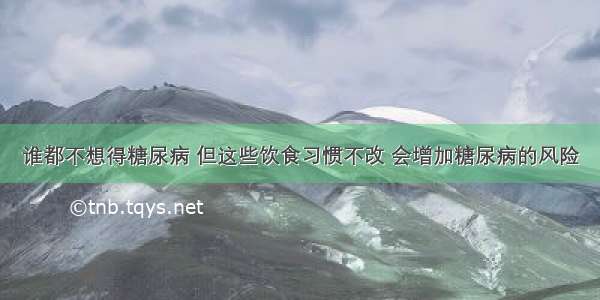 谁都不想得糖尿病 但这些饮食习惯不改 会增加糖尿病的风险

©tnb.tqys.net